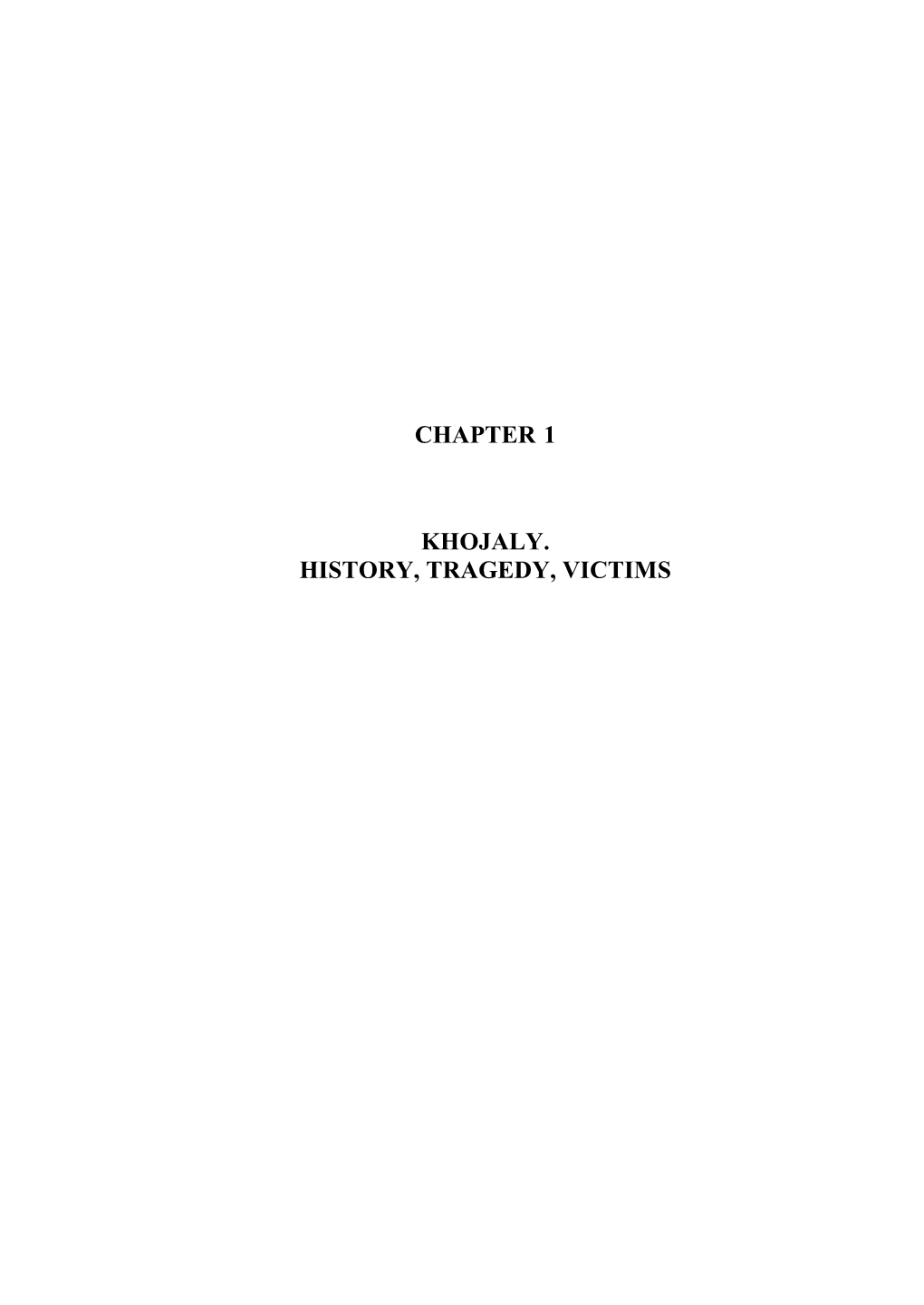 CHAPTER 1

KHOJALY.
HISTORY, TRAGEDY, VICTIMS